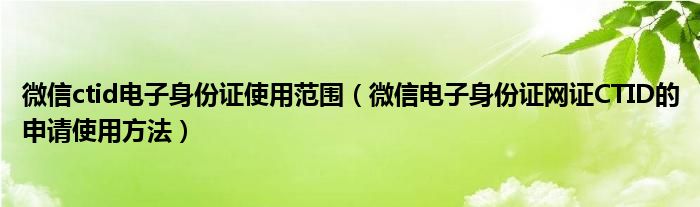 微信ctid电子身份证使用范围（微信电子身份证网证CTID的申请使用方法）